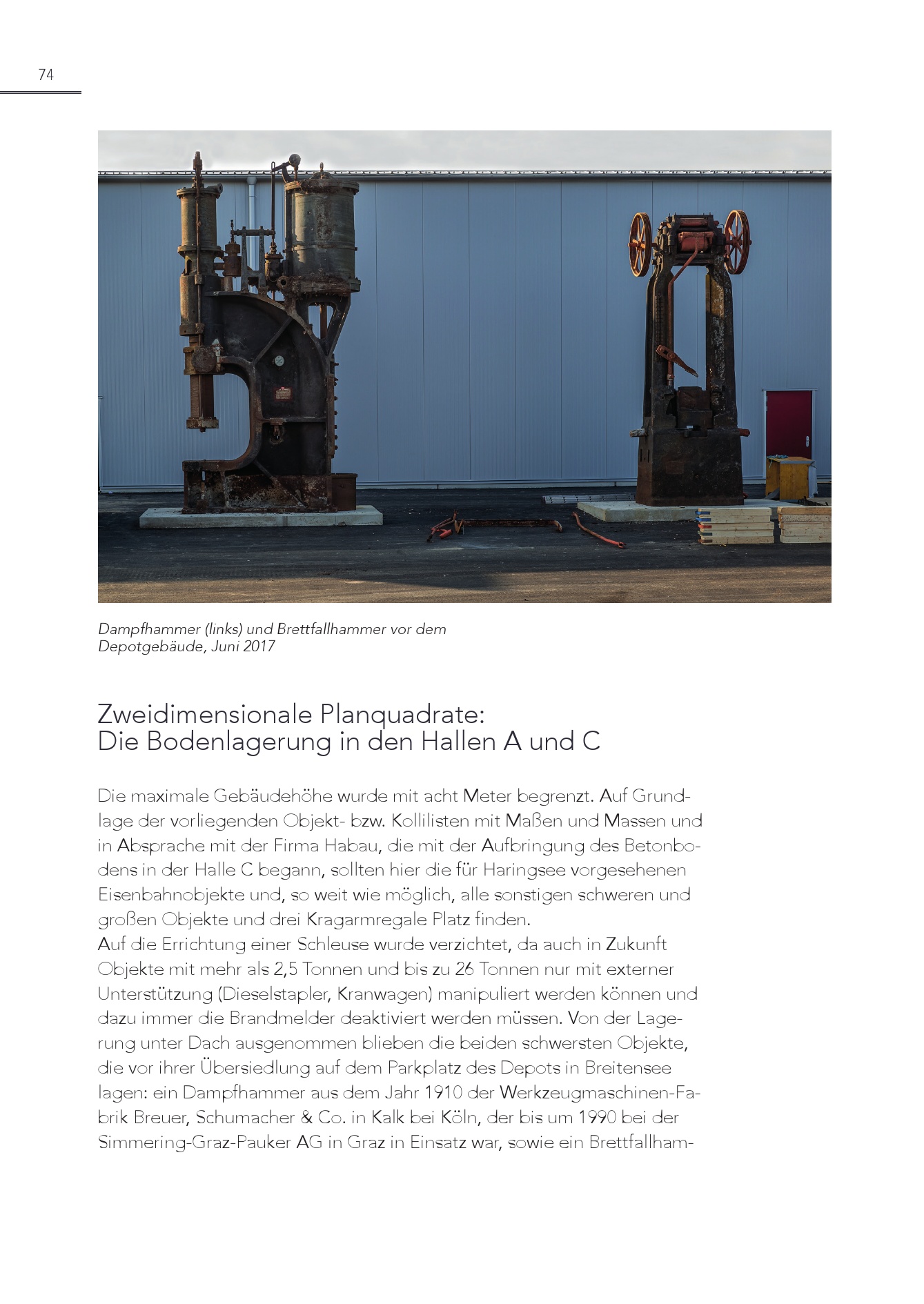 74

Dampfhammer (links) und Brettfallhammer vor dem Depotgebäude, Juni 2017

Zweidimensionale Planquadrate:
Die Bodenlagerung in den Hallen A und C

Die maximale Gebäudehöhe wurde mit acht Meter begrenzt. Auf Grundlage der vorliegenden Objekt- bzw. Kollilisten mit Maßen und Massen und in Absprache mit der Firma Habau, die mit der Aufbringung des Betonbodens in der Halle C begann, sollten hier die für Haringsee vorgesehenen Eisenbahnobjekte und, so weit wie möglich, alle sonstigen schweren und großen Objekte und drei Kragarmregale Platz finden.
Auf die Errichtung einer Schleuse wurde verzichtet, da auch in Zukunft Objekte mit mehr als 2,5 Tonnen und bis zu 26 Tonnen nur mit externer Unterstützung (Dieselstapler, Kranwagen) manipuliert werden können und dazu immer die Brandmelder deaktiviert werden müssen. Von der Lagerung unter Dach ausgenommen blieben die beiden schwersten Objekte, die vor ihrer Übersiedlung auf dem Parkplatz des Depots in Breitensee lagen: ein Dampfhammer aus dem Jahr 1910 der Werkzeugmaschinen-Fabrik Breuer, Schumacher & Co. in Kalk bei Köln, der bis um 1990 bei der Simmering-Graz-Pauker AG in Graz in Einsatz war, sowie ein Brettfallham-